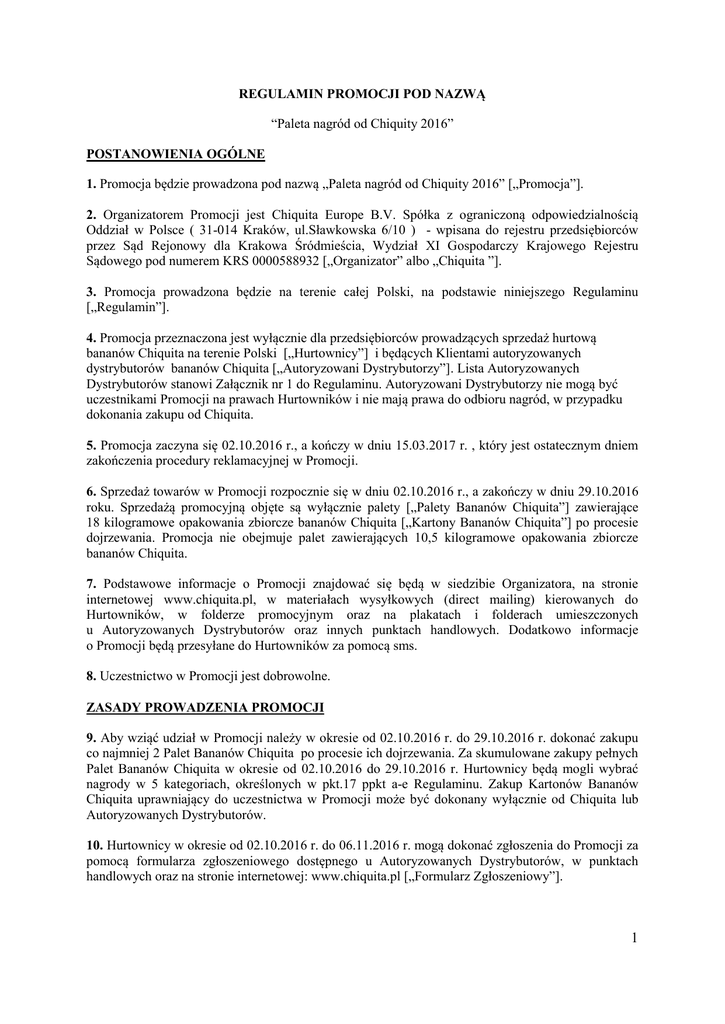 REGULAMIN PROMOCJI POD NAZWĄ

"Paleta nagród od Chiquity 2016"

POSTANOWIENIA OGÓLNE

1. Promocja będzie prowadzona pod nazwą „Paleta nagród od Chiquity 2016" [„Promocja"].

2. Organizatorem Promocji jest Chiquita Europe B.V. Spółka z ograniczoną odpowiedzialnością Oddział w Polsce ( 31-014 Kraków, ul.Sławkowska 6/10 ) - wpisana do rejestru przedsiębiorców przez Sąd Rejonowy dla Krakowa Śródmieścia, Wydział XI Gospodarczy Krajowego Rejestru Sądowego pod numerem KRS 0000588932 [„Organizator" albo „Chiquita "].

3. Promocja prowadzona będzie na terenie całej Polski, na podstawie niniejszego Regulaminu [„Regulamin"].

4. Promocja przeznaczona jest wyłącznie dla przedsiębiorców prowadzących sprzedaż hurtową bananów Chiquita na terenie Polski [„Hurtownicy"] i będących Klientami autoryzowanych dystrybutorów bananów Chiquita [„Autoryzowani Dystrybutorzy"]. Lista Autoryzowanych Dystrybutorów stanowi Załącznik nr 1 do Regulaminu. Autoryzowani Dystrybutorzy nie mogą być uczestnikami Promocji na prawach Hurtowników i nie mają prawa do odbioru nagród, w przypadku dokonania zakupu od Chiquita.

5. Promocja zaczyna się 02.10.2016 r., a kończy w dniu 15.03.2017 r. , który jest ostatecznym dniem zakończenia procedury reklamacyjnej w Promocji.

6. Sprzedaż towarów w Promocji rozpocznie się w dniu 02.10.2016 r., a zakończy w dniu 29.10.2016 roku. Sprzedażą promocyjną objęte są wyłącznie palety [„Palety Bananów Chiquita"] zawierające 18 kilogramowe opakowania zbiorcze bananów Chiquita [„Kartony Bananów Chiquita"] po procesie dojrzewania. Promocja nie obejmuje palet zawierających 10,5 kilogramowe opakowania zbiorcze bananów Chiquita.

7. Podstawowe informacje o Promocji znajdować się będą w siedzibie Organizatora, na stronie internetowej www.chiquita.pl, w materiałach wysyłkowych (direct mailing) kierowanych do Hurtowników, w folderze promocyjnym oraz na plakatach i folderach umieszczonych u Autoryzowanych Dystrybutorów oraz innych punktach handlowych. Dodatkowo informacje o Promocji będą przesyłane do Hurtowników za pomocą sms.

8. Uczestnictwo w Promocji jest dobrowolne.

ZASADY PROWADZENIA PROMOCJI

9. Aby wziąć udział w Promocji należy w okresie od 02.10.2016 r. do 29.10.2016 r. dokonać zakupu co najmniej 2 Palet Bananów Chiquita po procesie ich dojrzewania. Za skumulowane zakupy pełnych Palet Bananów Chiquita w okresie od 02.10.2016 do 29.10.2016 r. Hurtownicy będą mogli wybrać nagrody w 5 kategoriach, określonych w pkt.17 ppkt a-e Regulaminu. Zakup Kartonów Bananów Chiquita uprawniający do uczestnictwa w Promocji może być dokonany wyłącznie od Chiquita lub Autoryzowanych Dystrybutorów.

10. Hurtownicy w okresie od 02.10.2016 r. do 06.11.2016 r. mogą dokonać zgłoszenia do Promocji za pomocą formularza zgłoszeniowego dostępnego u Autoryzowanych Dystrybutorów, w punktach handlowych oraz na stronie internetowej: www.chiquita.pl [„Formularz Zgłoszeniowy"].

1